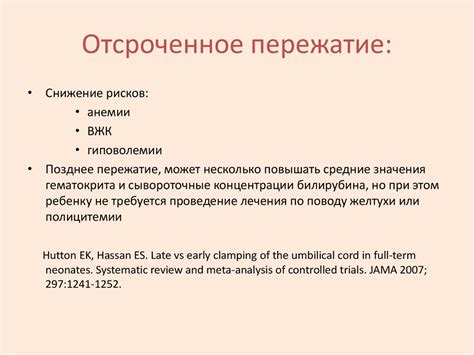 Отсроченное пережатие:

• Снижение рисков:
  • анемии
  • ВЖК
  • гиповолемии
• Позднее пережатие, может несколько повышать средние значения гематокрита и сывороточные концентрации билирубина, но при этом ребенку не требуется проведение лечения по поводу желтухи или полицитемии

Hutton EK, Hassan ES. Late vs early clamping of the umbilical cord in full-term neonates. Systematic review and meta-analysis of controlled trials. JAMA 2007; 297:1241-1252.